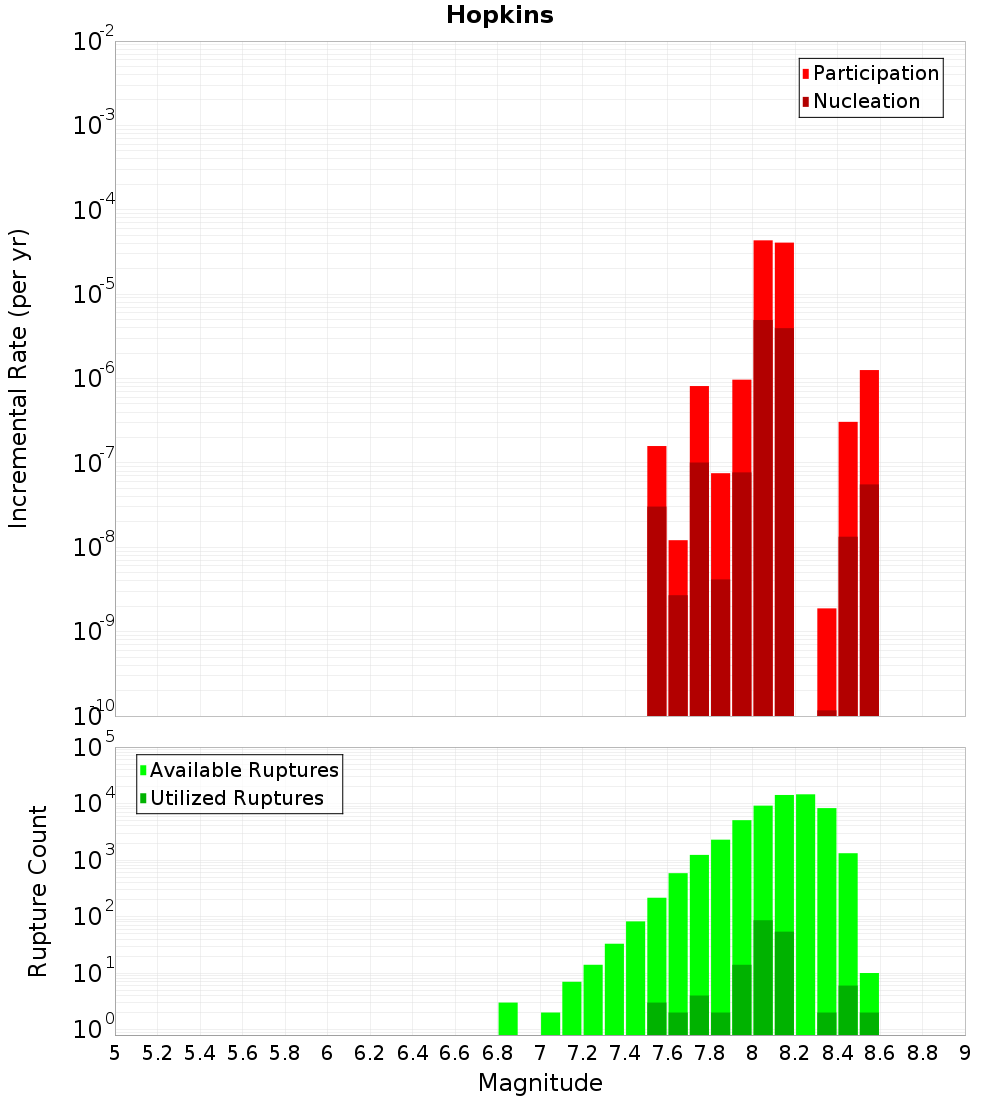 Hopkins

Participation
Nucleation

Incremental Rate (per yr)

$10^{-2}$
$10^{-3}$
$10^{-4}$
$10^{-5}$
$10^{-6}$
$10^{-7}$
$10^{-8}$
$10^{-9}$
$10^{-10}$

Available Ruptures
Utilized Ruptures

Rupture Count

$10^{5}$
$10^{4}$
$10^{3}$
$10^{2}$
$10^{1}$
$10^{0}$

5 5.2 5.4 5.6 5.8 6 6.2 6.4 6.6 6.8 7 7.2 7.4 7.6 7.8 8 8.2 8.4 8.6 8.8 9

Magnitude